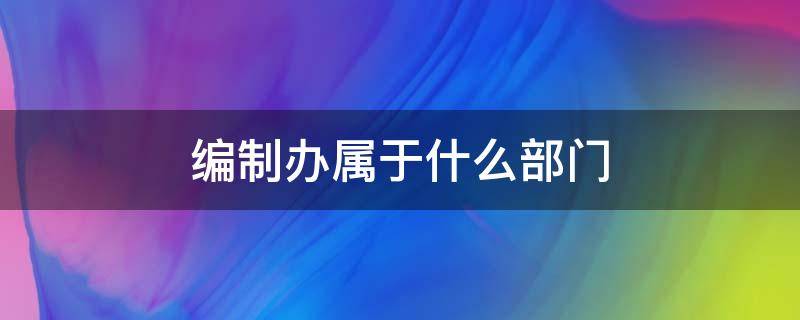 编制办属于什么部门